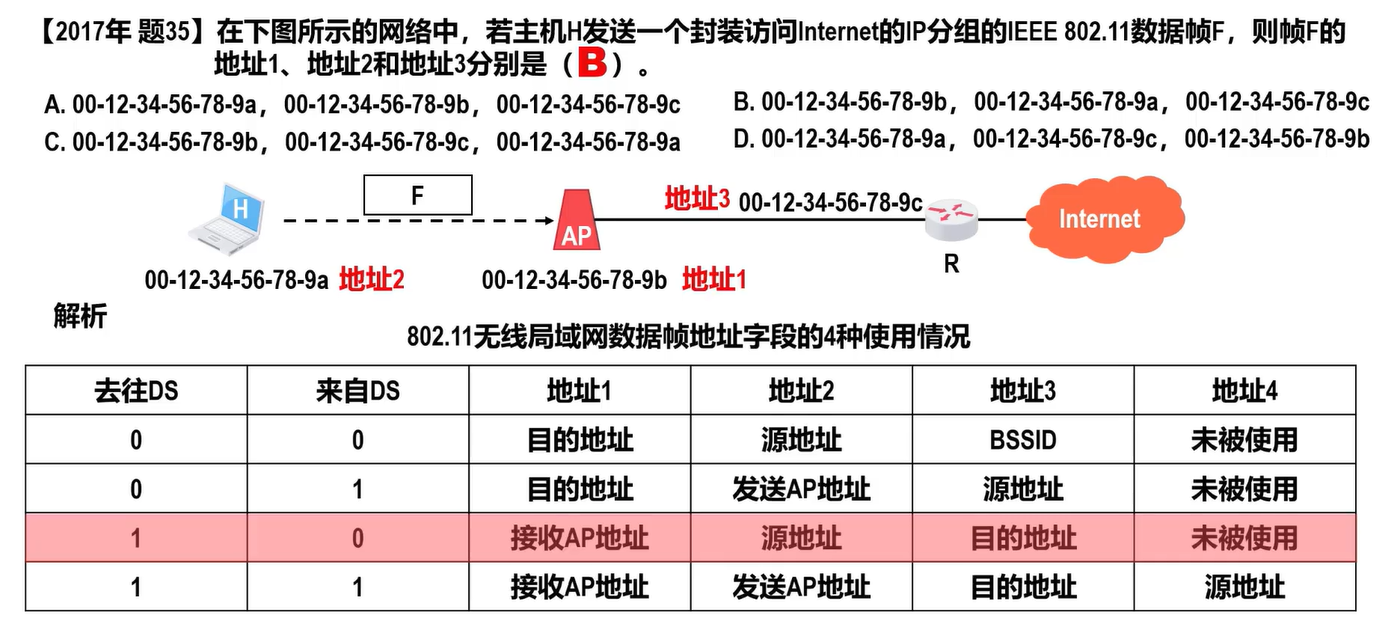 【2017年 题35】在下图所示的网络中，若主机H发送一个封装访问Internet的IP分组的IEEE 802.11数据帧F，则帧F的地址1、地址2和地址3分别是（B）。

A. 00-12-34-56-78-9a，00-12-34-56-78-9b，00-12-34-56-78-9c
B. 00-12-34-56-78-9b，00-12-34-56-78-9a，00-12-34-56-78-9c
C. 00-12-34-56-78-9b，00-12-34-56-78-9c，00-12-34-56-78-9a
D. 00-12-34-56-78-9a，00-12-34-56-78-9c，00-12-34-56-78-9b

H
F
AP
地址3 00-12-34-56-78-9c
R
Internet
00-12-34-56-78-9a 地址2
00-12-34-56-78-9b 地址1

解析

802.11无线局域网数据帧地址字段的4种使用情况

| 去往DS | 来自DS | 地址1 | 地址2 | 地址3 | 地址4 |
|---|---|---|---|---|---|
| 0 | 0 | 目的地址 | 源地址 | BSSID | 未被使用 |
| 0 | 1 | 目的地址 | 发送AP地址 | 源地址 | 未被使用 |
| 1 | 0 | 接收AP地址 | 源地址 | 目的地址 | 未被使用 |
| 1 | 1 | 接收AP地址 | 发送AP地址 | 目的地址 | 源地址 |